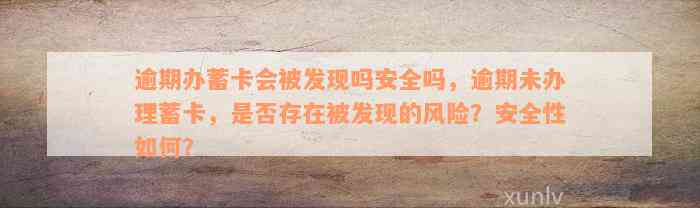 逾期办蓄卡会被发现吗安全吗，逾期未办理蓄卡，是否存在被发现的风险？安全性如何？

xunlv